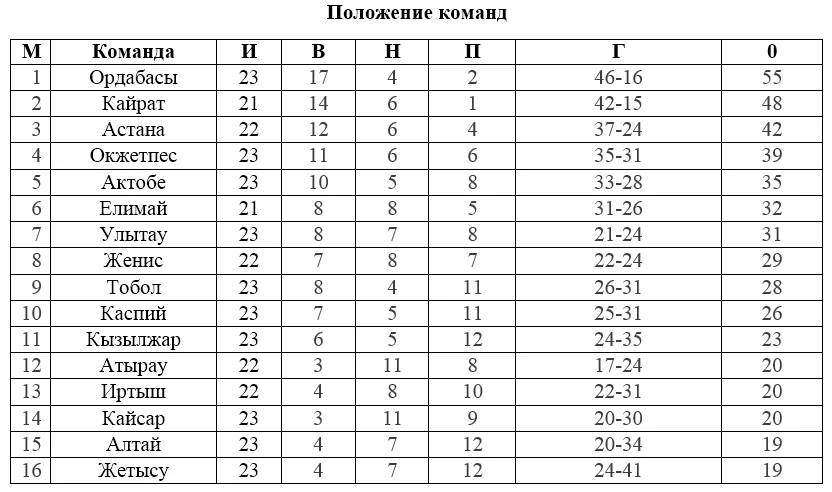 Положение команд

| М | Команда | И | В | Н | П | Г | 0 |
|---|---|---|---|---|---|---|---|
| 1 | Ордабасы | 23 | 17 | 4 | 2 | 46-16 | 55 |
| 2 | Кайрат | 21 | 14 | 6 | 1 | 42-15 | 48 |
| 3 | Астана | 22 | 12 | 6 | 4 | 37-24 | 42 |
| 4 | Окжетпес | 23 | 11 | 6 | 6 | 35-31 | 39 |
| 5 | Актобе | 23 | 10 | 5 | 8 | 33-28 | 35 |
| 6 | Елимай | 21 | 8 | 8 | 5 | 31-26 | 32 |
| 7 | Улытау | 23 | 8 | 7 | 8 | 21-24 | 31 |
| 8 | Женис | 22 | 7 | 8 | 7 | 22-24 | 29 |
| 9 | Тобол | 23 | 8 | 4 | 11 | 26-31 | 28 |
| 10 | Каспий | 23 | 7 | 5 | 11 | 25-31 | 26 |
| 11 | Кызылжар | 23 | 6 | 5 | 12 | 24-35 | 23 |
| 12 | Атырау | 22 | 3 | 11 | 8 | 17-24 | 20 |
| 13 | Иртыш | 22 | 4 | 8 | 10 | 22-31 | 20 |
| 14 | Кайсар | 23 | 3 | 11 | 9 | 20-30 | 20 |
| 15 | Алтай | 23 | 4 | 7 | 12 | 20-34 | 19 |
| 16 | Жетысу | 23 | 4 | 7 | 12 | 24-41 | 19 |